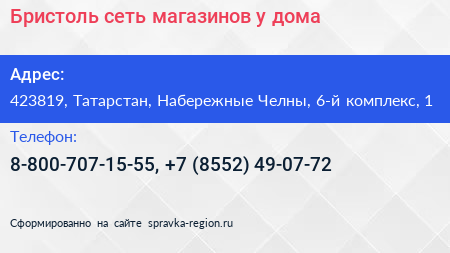 Бристоль сеть магазинов у дома

Адрес:

423819, Татарстан, Набережные Челны, 6-й комплекс, 1

Телефон:

8-800-707-15-55, +7 (8552) 49-07-72

Сформированно на сайте spravka-region.ru